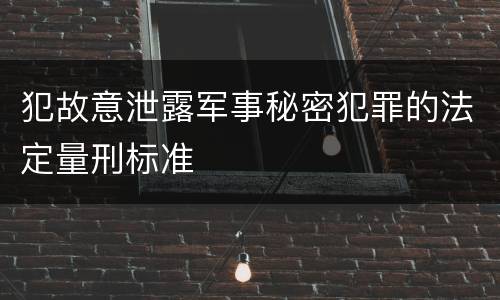 犯故意泄露军事秘密犯罪的法定量刑标准